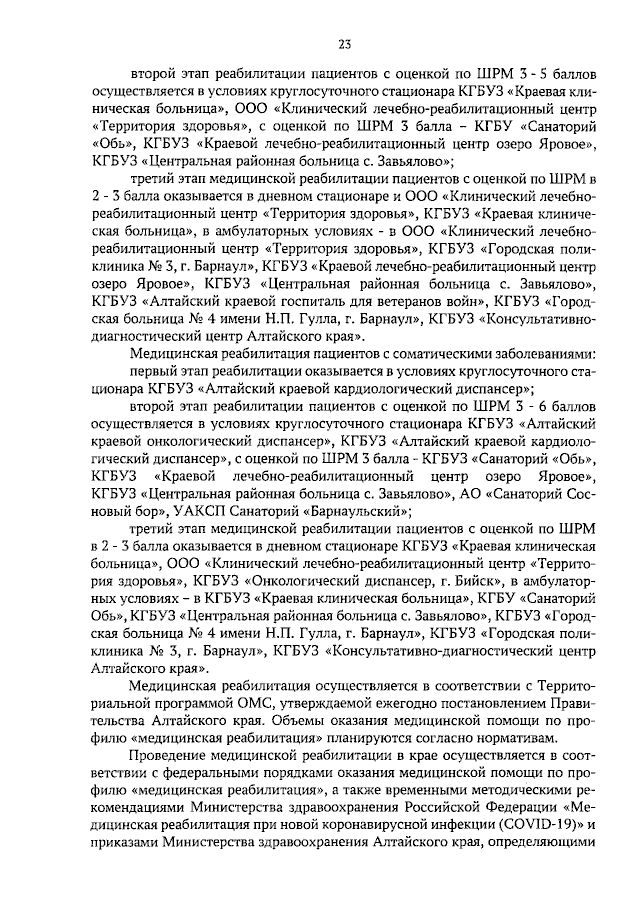 23

второй этап реабилитации пациентов с оценкой по ШРМ 3 - 5 баллов осуществляется в условиях круглосуточного стационара КГБУЗ «Краевая клиническая больница», ООО «Клинический лечебно-реабилитационный центр «Территория здоровья», с оценкой по ШРМ 3 балла – КГБУ «Санаторий «Обь», КГБУЗ «Краевой лечебно-реабилитационный центр озеро Яровое», КГБУЗ «Центральная районная больница с. Завьялово»;

третий этап медицинской реабилитации пациентов с оценкой по ШРМ в 2 - 3 балла оказывается в дневном стационаре и ООО «Клинический лечебно-реабилитационный центр «Территория здоровья», КГБУЗ «Краевая клиническая больница», в амбулаторных условиях - в ООО «Клинический лечебно-реабилитационный центр «Территория здоровья», КГБУЗ «Городская поликлиника № 3, г. Барнаул», КГБУЗ «Краевой лечебно-реабилитационный центр озеро Яровое», КГБУЗ «Центральная районная больница с. Завьялово», КГБУЗ «Алтайский краевой госпиталь для ветеранов войн», КГБУЗ «Городская больница № 4 имени Н.П. Гулла, г. Барнаул», КГБУЗ «Консультативно-диагностический центр Алтайского края».

Медицинская реабилитация пациентов с соматическими заболеваниями:

первый этап реабилитации оказывается в условиях круглосуточного стационара КГБУЗ «Алтайский краевой кардиологический диспансер»;

второй этап реабилитации пациентов с оценкой по ШРМ 3 - 6 баллов осуществляется в условиях круглосуточного стационара КГБУЗ «Алтайский краевой онкологический диспансер», КГБУЗ «Алтайский краевой кардиологический диспансер», с оценкой по ШРМ 3 балла - КГБУЗ «Санаторий «Обь», КГБУЗ «Краевой лечебно-реабилитационный центр озеро Яровое», КГБУЗ «Центральная районная больница с. Завьялово», АО «Санаторий Сосновый бор», УАКСП Санаторий «Барнаульский»;

третий этап медицинской реабилитации пациентов с оценкой по ШРМ в 2 - 3 балла оказывается в дневном стационаре КГБУЗ «Краевая клиническая больница», ООО «Клинический лечебно-реабилитационный центр «Территория здоровья», КГБУЗ «Онкологический диспансер, г. Бийск», в амбулаторных условиях – в КГБУЗ «Краевая клиническая больница», КГБУ «Санаторий Обь», КГБУЗ «Центральная районная больница с. Завьялово», КГБУЗ «Городская больница № 4 имени Н.П. Гулла, г. Барнаул», КГБУЗ «Городская поликлиника № 3, г. Барнаул», КГБУЗ «Консультативно-диагностический центр Алтайского края».

Медицинская реабилитация осуществляется в соответствии с Территориальной программой ОМС, утверждаемой ежегодно постановлением Правительства Алтайского края. Объемы оказания медицинской помощи по профилю «медицинская реабилитация» планируются согласно нормативам.

Проведение медицинской реабилитации в крае осуществляется в соответствии с федеральными порядками оказания медицинской помощи по профилю «медицинская реабилитация», а также временными методическими рекомендациями Министерства здравоохранения Российской Федерации «Медицинская реабилитация при новой коронавирусной инфекции (COVID-19)» и приказами Министерства здравоохранения Алтайского края, определяющими